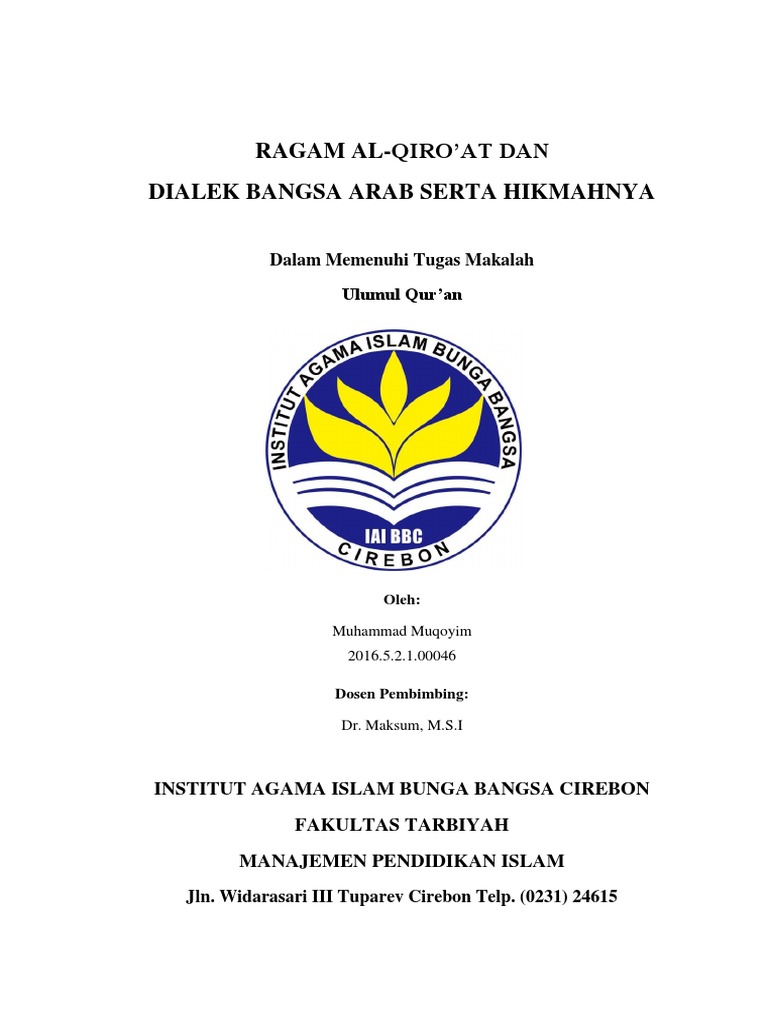 RAGAM AL-QIRO'AT DAN
DIALEK BANGSA ARAB SERTA HIKMAHNYA

Dalam Memenuhi Tugas Makalah
Ulumul Qur'an

INSTITUT AGAMA ISLAM BUNGA BANGSA
IAI BBC
CIREBON

Oleh:
Muhammad Muqoyim
2016.5.2.1.00046

Dosen Pembimbing:
Dr. Maksum, M.S.I

INSTITUT AGAMA ISLAM BUNGA BANGSA CIREBON
FAKULTAS TARBIYAH
MANAJEMEN PENDIDIKAN ISLAM
Jln. Widarasari III Tuparev Cirebon Telp. (0231) 24615